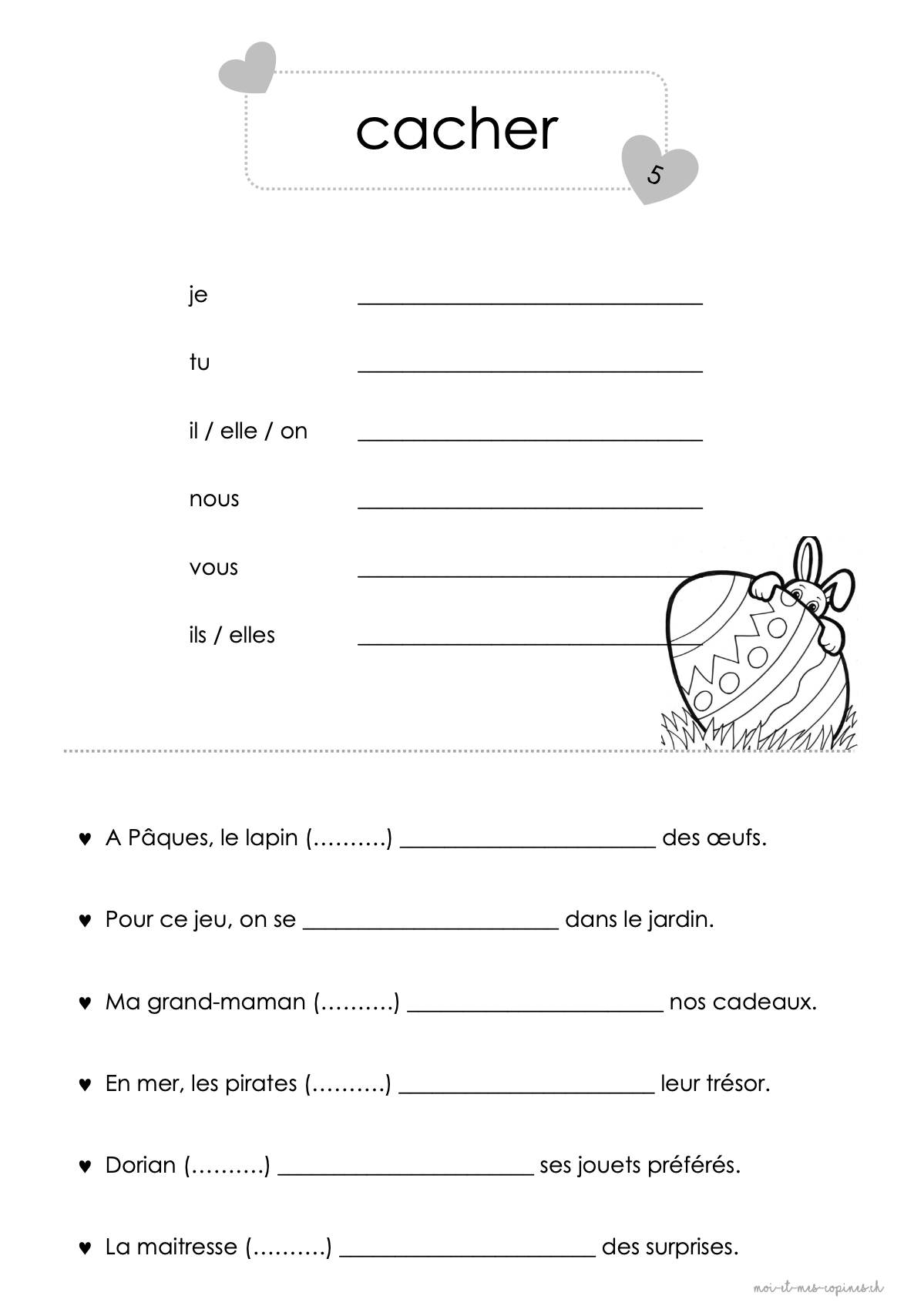 cacher

5

je ______________________________

tu ______________________________

il / elle / on ______________________________

nous ______________________________

vous ______________________________

ils / elles ______________________________

♥ A Pâques, le lapin (……….) ______________________ des œufs.

♥ Pour ce jeu, on se ______________________ dans le jardin.

♥ Ma grand-maman (……….) ______________________ nos cadeaux.

♥ En mer, les pirates (……….) ______________________ leur trésor.

♥ Dorian (……….) ______________________ ses jouets préférés.

♥ La maitresse (……….) ______________________ des surprises.

moi-et-mes-copines.ch